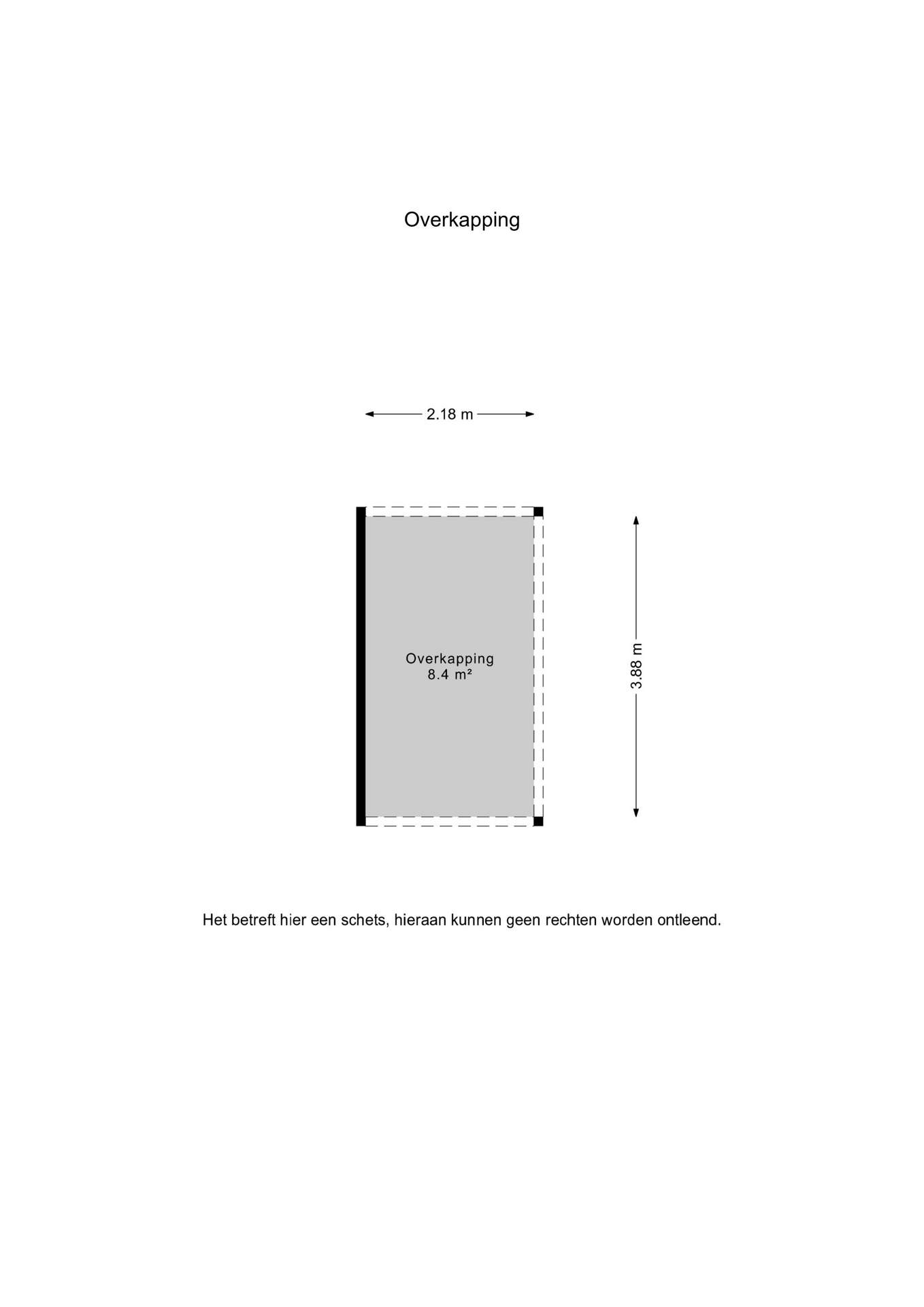 Overkapping

2.18 m

Overkapping
8.4 m²

3.88 m

Het betreft hier een schets, hieraan kunnen geen rechten worden ontleend.